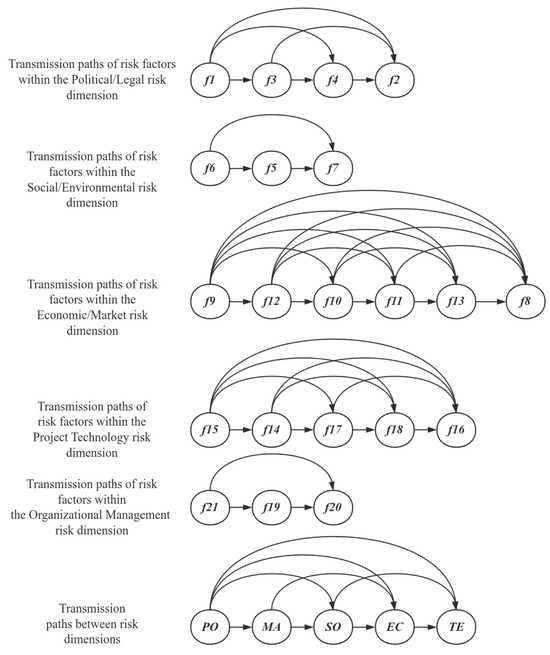 Transmission paths of risk factors within the Political/Legal risk dimension

f1
f3
f4
f2

Transmission paths of risk factors within the Social/Environmental risk dimension

f6
f5
f7

Transmission paths of risk factors within the Economic/Market risk dimension

f9
f12
f10
f11
f13
f8

Transmission paths of risk factors within the Project Technology risk dimension

f15
f14
f17
f18
f16

Transmission paths of risk factors within the Organizational Management risk dimension

f21
f19
f20

Transmission paths between risk dimensions

PO
MA
SO
EC
TE